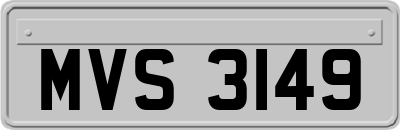 MVS 3149